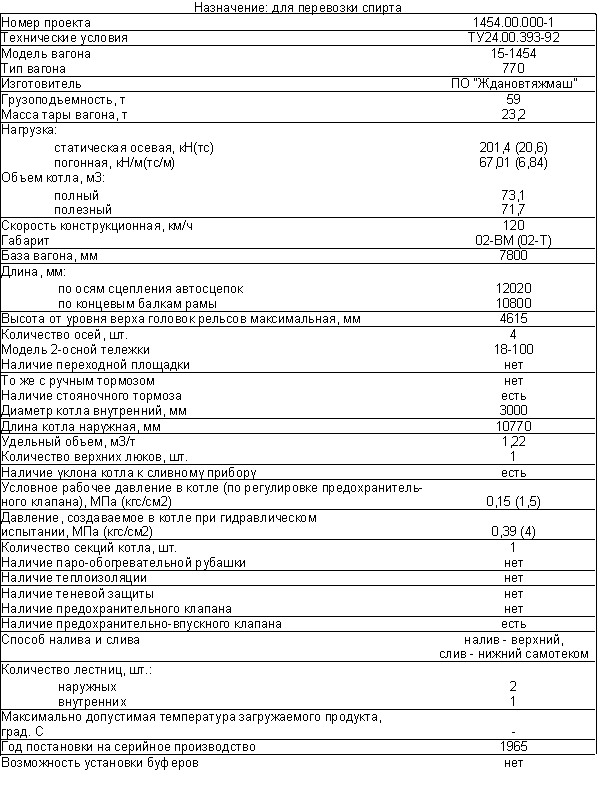 Назначение: для перевозки спирта

| | |
|---|---|
| Номер проекта | 1454.00.000-1 |
| Технические условия | ТУ24.00.393-92 |
| Модель вагона | 15-1454 |
| Тип вагона | 770 |
| Изготовитель | ПО "Ждановтяжмаш" |
| Грузоподъемность, т | 59 |
| Масса тары вагона, т | 23,2 |
| Нагрузка: | |
| статическая осевая, кН(тс) | 201,4 (20,6) |
| погонная, кН/м(тс/м) | 67,01 (6,84) |
| Объем котла, м3: | |
| полный | 73,1 |
| полезный | 71,7 |
| Скорость конструкционная, км/ч | 120 |
| Габарит | 02-ВМ (02-Т) |
| База вагона, мм | 7800 |
| Длина, мм: | |
| по осям сцепления автосцепок | 12020 |
| по концевым балкам рамы | 10800 |
| Высота от уровня верха головок рельсов максимальная, мм | 4615 |
| Количество осей, шт. | 4 |
| Модель 2-осной тележки | 18-100 |
| Наличие переходной площадки | нет |
| То же с ручным тормозом | нет |
| Наличие стояночного тормоза | есть |
| Диаметр котла внутренний, мм | 3000 |
| Длина котла наружная, мм | 10770 |
| Удельный объем, м3/т | 1,22 |
| Количество верхних люков, шт. | 1 |
| Наличие уклона котла к сливному прибору | есть |
| Условное рабочее давление в котле (по регулировке предохранительного клапана), МПа (кгс/см2) | 0,15 (1,5) |
| Давление, создаваемое в котле при гидравлическом испытании, МПа (кгс/см2) | 0,39 (4) |
| Количество секций котла, шт. | 1 |
| Наличие паро-обогревательной рубашки | нет |
| Наличие теплоизоляции | нет |
| Наличие теневой защиты | нет |
| Наличие предохранительного клапана | нет |
| Наличие предохранительно-впускного клапана | есть |
| Способ налива и слива | налив - верхний, слив - нижний самотеком |
| Количество лестниц, шт.: | |
| наружных | 2 |
| внутренних | 1 |
| Максимально допустимая температура загружаемого продукта, град. С | - |
| Год постановки на серийное производство | 1965 |
| Возможность установки буферов | нет |